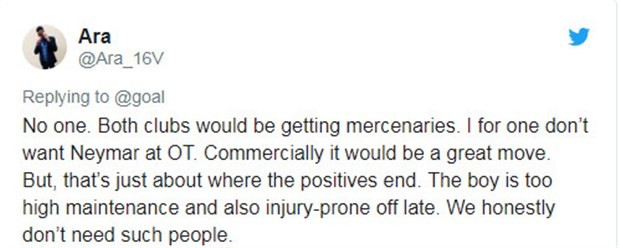 Ara
@Ara_16V

Replying to @goal
No one. Both clubs would be getting mercenaries. I for one don't want Neymar at OT. Commercially it would be a great move. But, that's just about where the positives end. The boy is too high maintenance and also injury-prone off late. We honestly don't need such people.